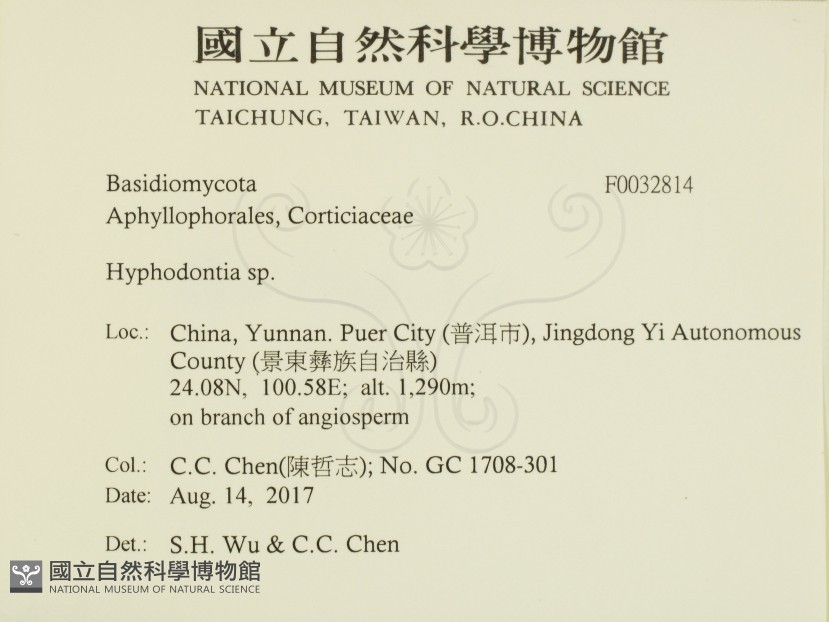 國立自然科學博物館
NATIONAL MUSEUM OF NATURAL SCIENCE
TAICHUNG, TAIWAN, R.O.CHINA

Basidiomycota
F0032814
Aphyllophorales, Corticiaceae

Hyphodontia sp.

Loc.: China, Yunnan. Puer City (普洱市), Jingdong Yi Autonomous County (景東彝族自治縣)
24.08N, 100.58E; alt. 1,290m;
on branch of angiosperm

Col.: C.C. Chen(陳哲志); No. GC 1708-301
Date: Aug. 14, 2017

Det.: S.H. Wu & C.C. Chen

國立自然科學博物館
NATIONAL MUSEUM OF NATURAL SCIENCE